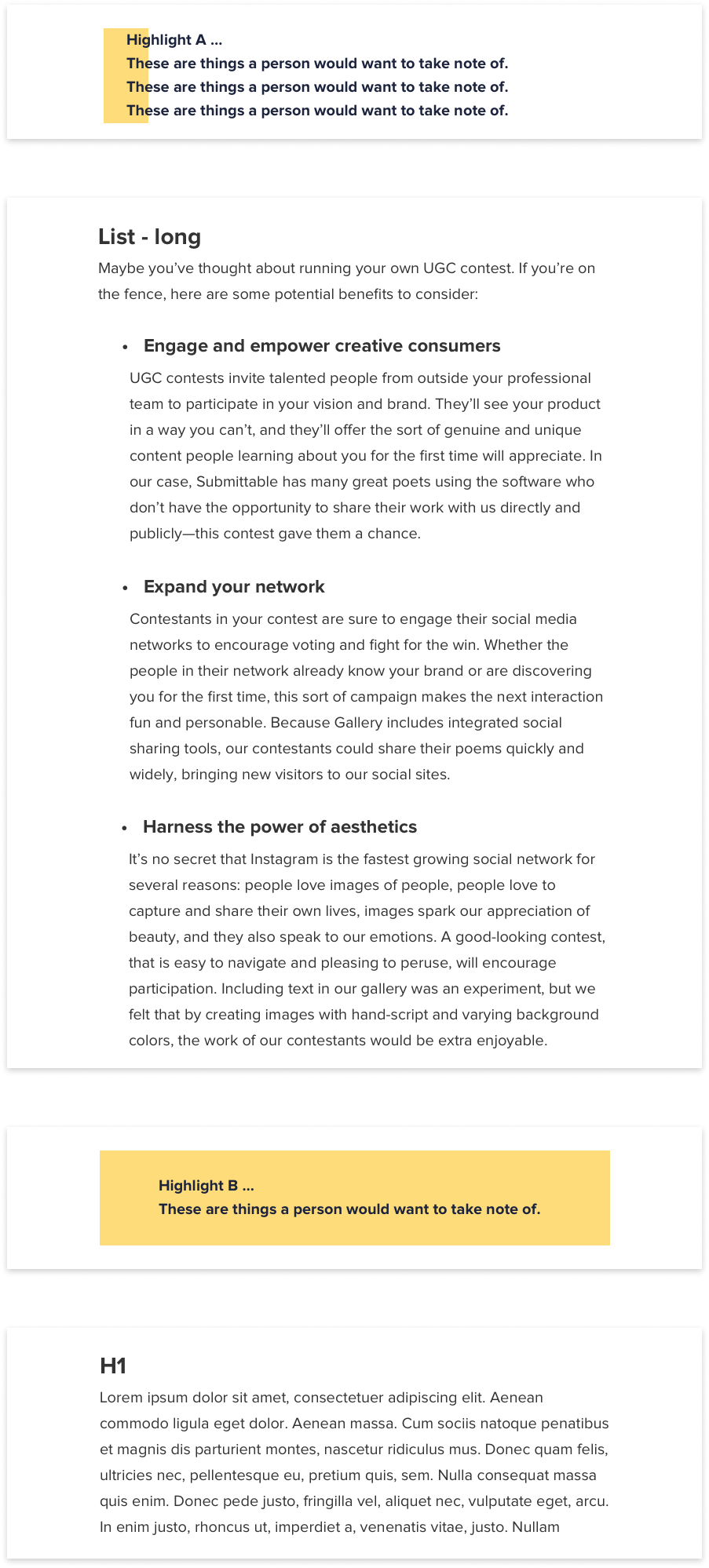 Highlight A ...
These are things a person would want to take note of.
These are things a person would want to take note of.
These are things a person would want to take note of.

List - long

Maybe you've thought about running your own UGC contest. If you're on the fence, here are some potential benefits to consider:

• Engage and empower creative consumers

UGC contests invite talented people from outside your professional team to participate in your vision and brand. They'll see your product in a way you can't, and they'll offer the sort of genuine and unique content people learning about you for the first time will appreciate. In our case, Submittable has many great poets using the software who don't have the opportunity to share their work with us directly and publicly—this contest gave them a chance.

• Expand your network

Contestants in your contest are sure to engage their social media networks to encourage voting and fight for the win. Whether the people in their network already know your brand or are discovering you for the first time, this sort of campaign makes the next interaction fun and personable. Because Gallery includes integrated social sharing tools, our contestants could share their poems quickly and widely, bringing new visitors to our social sites.

• Harness the power of aesthetics

It's no secret that Instagram is the fastest growing social network for several reasons: people love images of people, people love to capture and share their own lives, images spark our appreciation of beauty, and they also speak to our emotions. A good-looking contest, that is easy to navigate and pleasing to peruse, will encourage participation. Including text in our gallery was an experiment, but we felt that by creating images with hand-script and varying background colors, the work of our contestants would be extra enjoyable.

Highlight B ...
These are things a person would want to take note of.

H1

Lorem ipsum dolor sit amet, consectetuer adipiscing elit. Aenean commodo ligula eget dolor. Aenean massa. Cum sociis natoque penatibus et magnis dis parturient montes, nascetur ridiculus mus. Donec quam felis, ultricies nec, pellentesque eu, pretium quis, sem. Nulla consequat massa quis enim. Donec pede justo, fringilla vel, aliquet nec, vulputate eget, arcu. In enim justo, rhoncus ut, imperdiet a, venenatis vitae, justo. Nullam